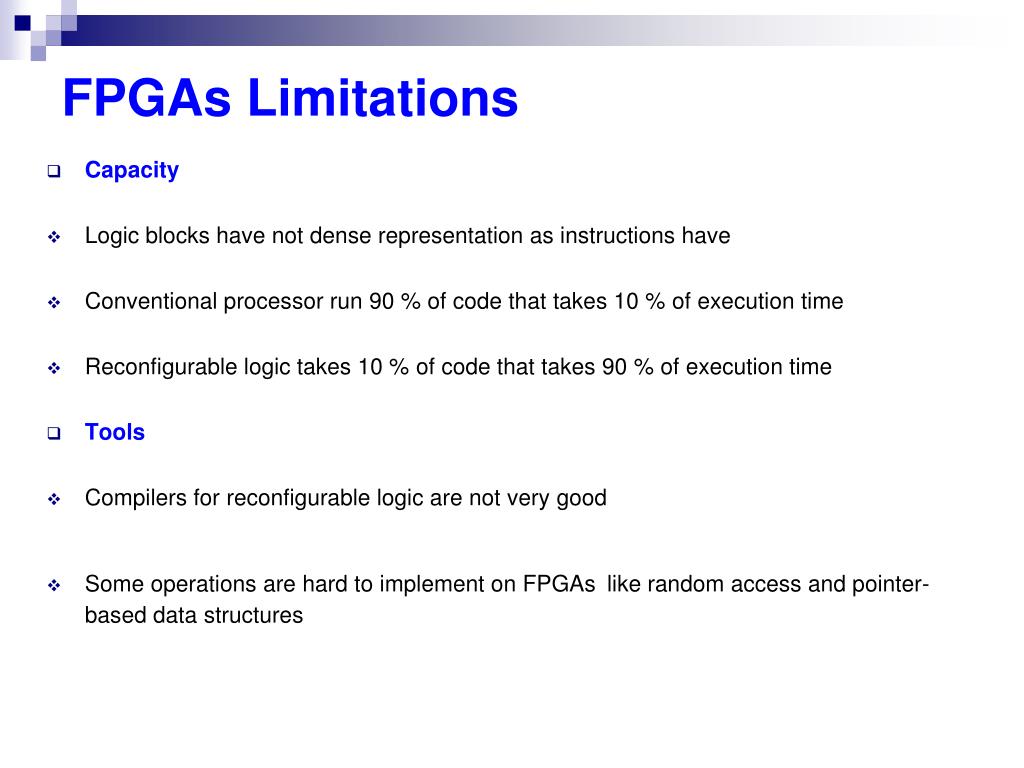 FPGAs Limitations

Capacity

Logic blocks have not dense representation as instructions have

Conventional processor run 90 % of code that takes 10 % of execution time

Reconfigurable logic takes 10 % of code that takes 90 % of execution time

Tools

Compilers for reconfigurable logic are not very good

Some operations are hard to implement on FPGAs like random access and pointer-based data structures